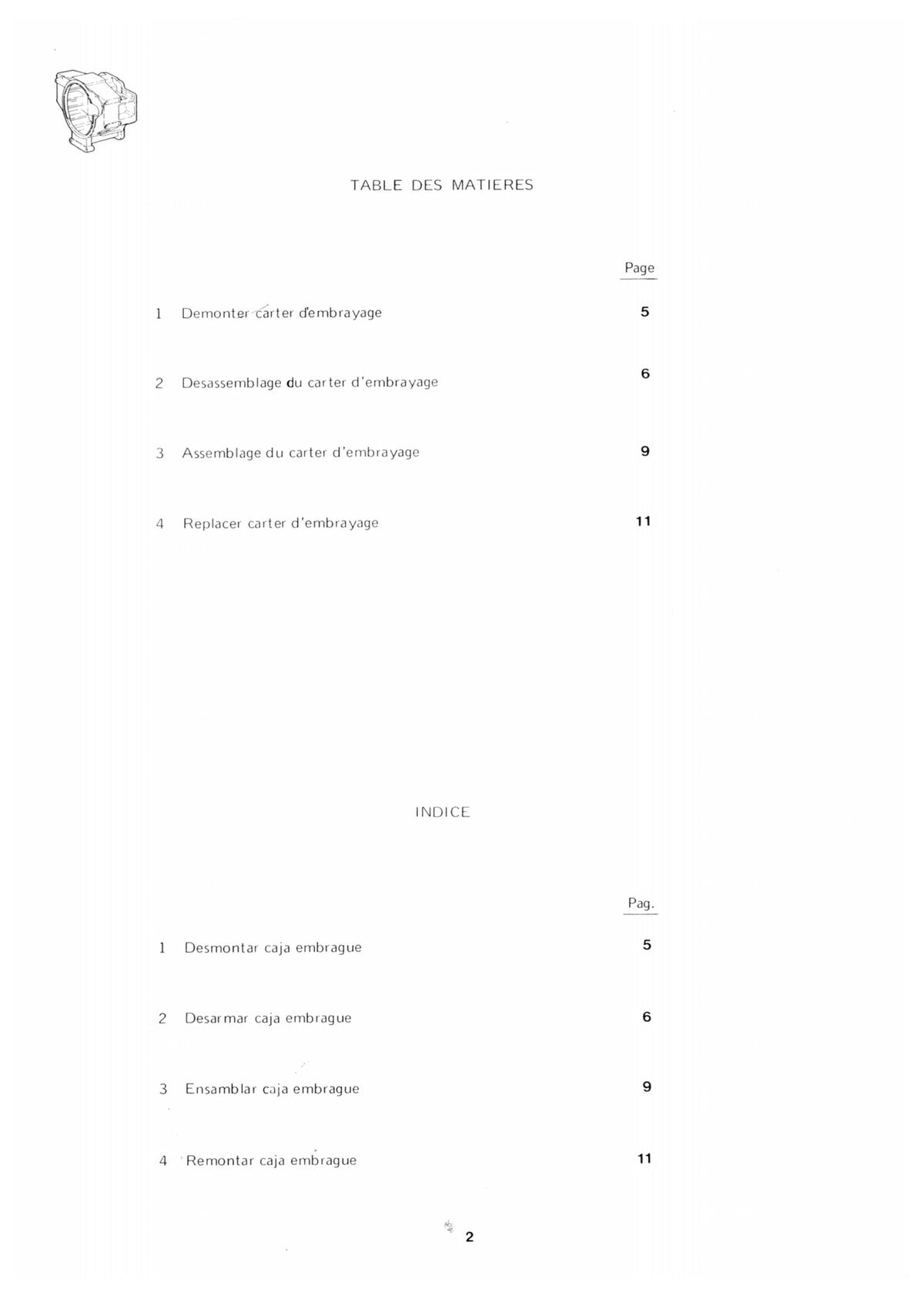 TABLE DES MATIERES

Page

1 Demonter carter d'embrayage 5

2 Desassemblage du carter d'embrayage 6

3 Assemblage du carter d'embrayage 9

4 Replacer carter d'embrayage 11

INDICE

Pag.

1 Desmontar caja embrague 5

2 Desarmar caja embrague 6

3 Ensamblar caja embrague 9

4 Remontar caja embrague 11

2